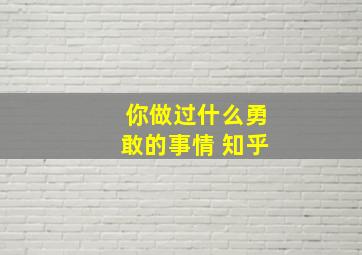 你做过什么勇敢的事情 知乎